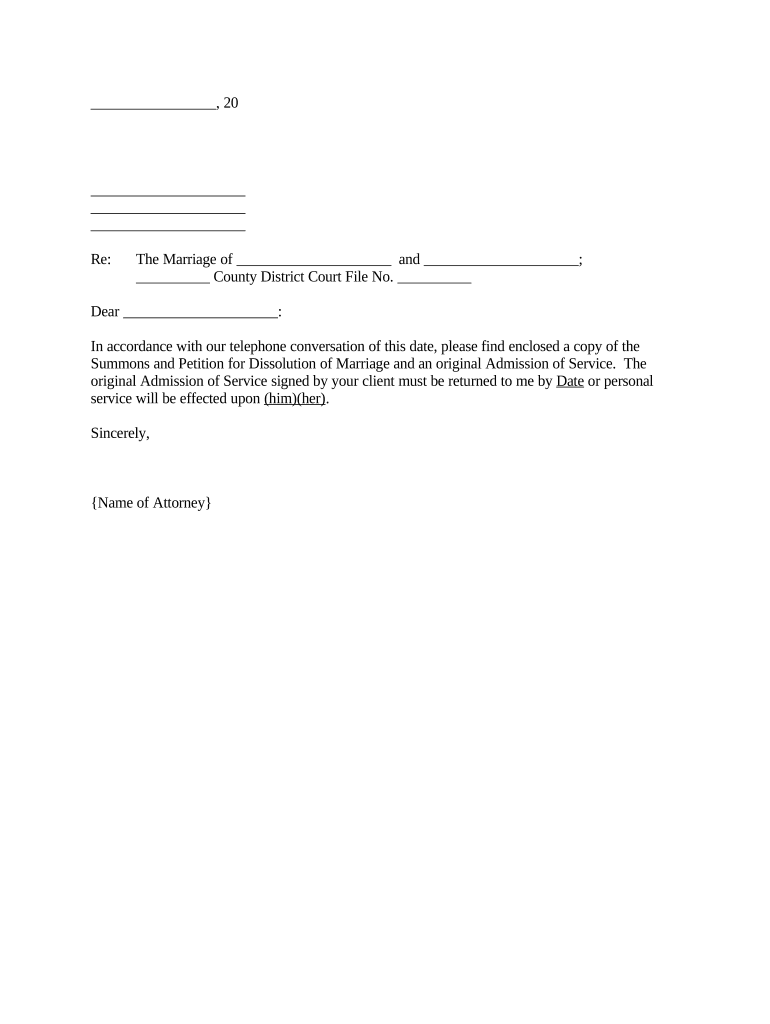 _________________, 20

_____________________
_____________________
_____________________

Re: The Marriage of _____________________ and _____________________;
__________ County District Court File No. __________

Dear _____________________:

In accordance with our telephone conversation of this date, please find enclosed a copy of the Summons and Petition for Dissolution of Marriage and an original Admission of Service. The original Admission of Service signed by your client must be returned to me by Date or personal service will be effected upon (him)(her).

Sincerely,

{Name of Attorney}